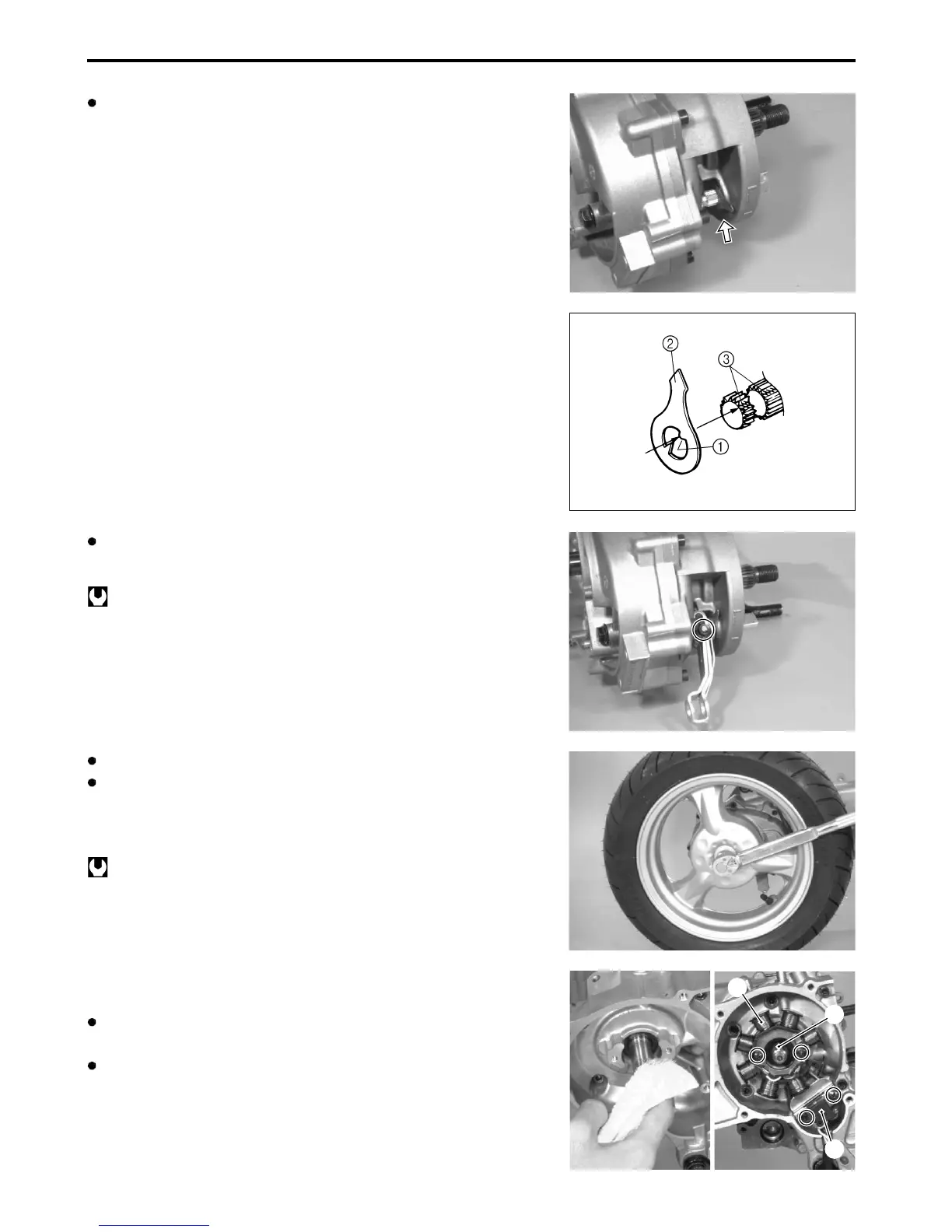 ②

③

①